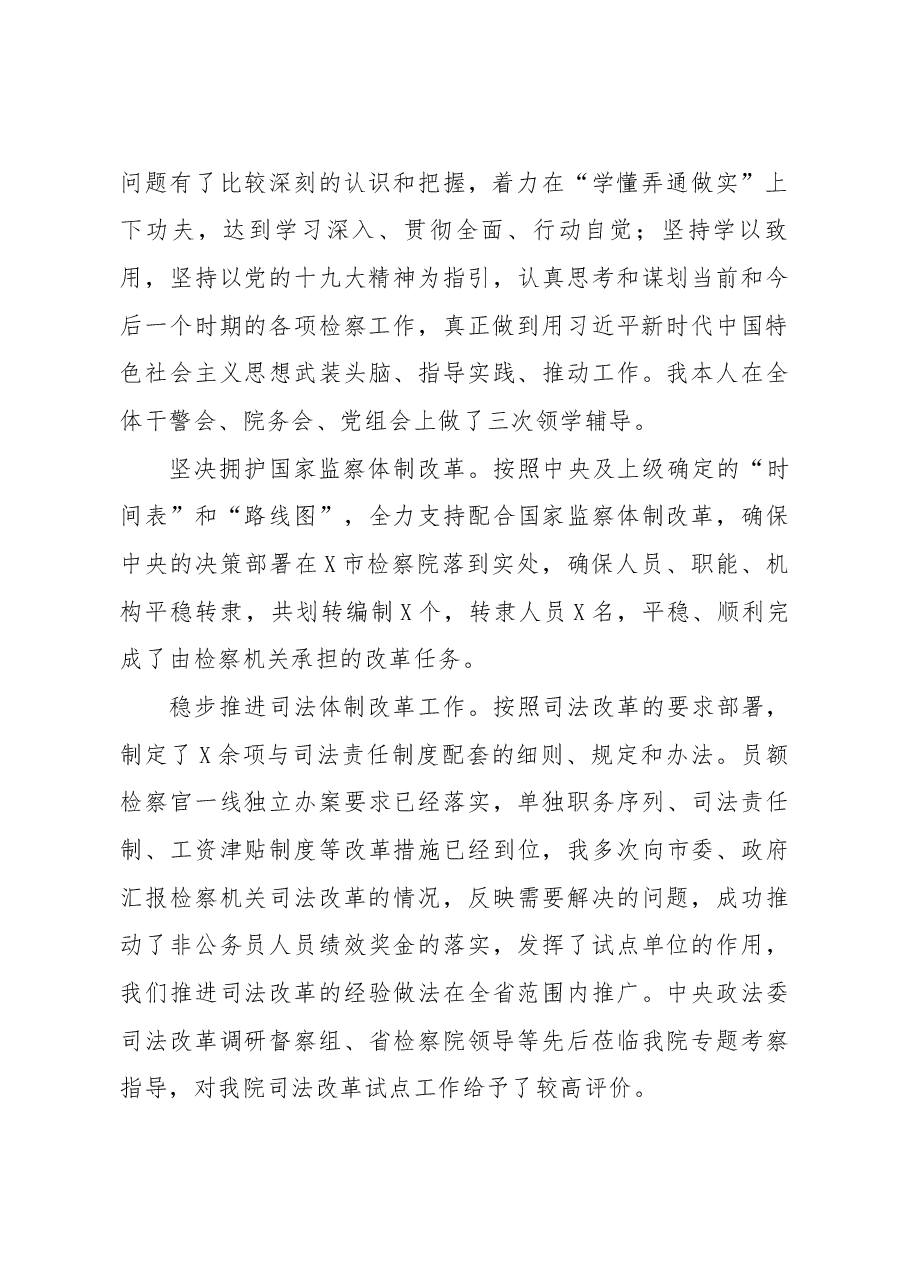 问题有了比较深刻的认识和把握，着力在“学懂弄通做实”上下功夫，达到学习深入、贯彻全面、行动自觉；坚持学以致用，坚持以党的十九大精神为指引，认真思考和谋划当前和今后一个时期的各项检察工作，真正做到用习近平新时代中国特色社会主义思想武装头脑、指导实践、推动工作。我本人在全体干警会、院务会、党组会上做了三次领学辅导。

坚决拥护国家监察体制改革。按照中央及上级确定的“时间表”和“路线图”，全力支持配合国家监察体制改革，确保中央的决策部署在X市检察院落到实处，确保人员、职能、机构平稳转隶，共划转编制X个，转隶人员X名，平稳、顺利完成了由检察机关承担的改革任务。

稳步推进司法体制改革工作。按照司法改革的要求部署，制定了X余项与司法责任制度配套的细则、规定和办法。员额检察官一线独立办案要求已经落实，单独职务序列、司法责任制、工资津贴制度等改革措施已经到位，我多次向市委、政府汇报检察机关司法改革的情况，反映需要解决的问题，成功推动了非公务员人员绩效奖金的落实，发挥了试点单位的作用，我们推进司法改革的经验做法在全省范围内推广。中央政法委司法改革调研督察组、省检察院领导等先后莅临我院专题考察指导，对我院司法改革试点工作给予了较高评价。